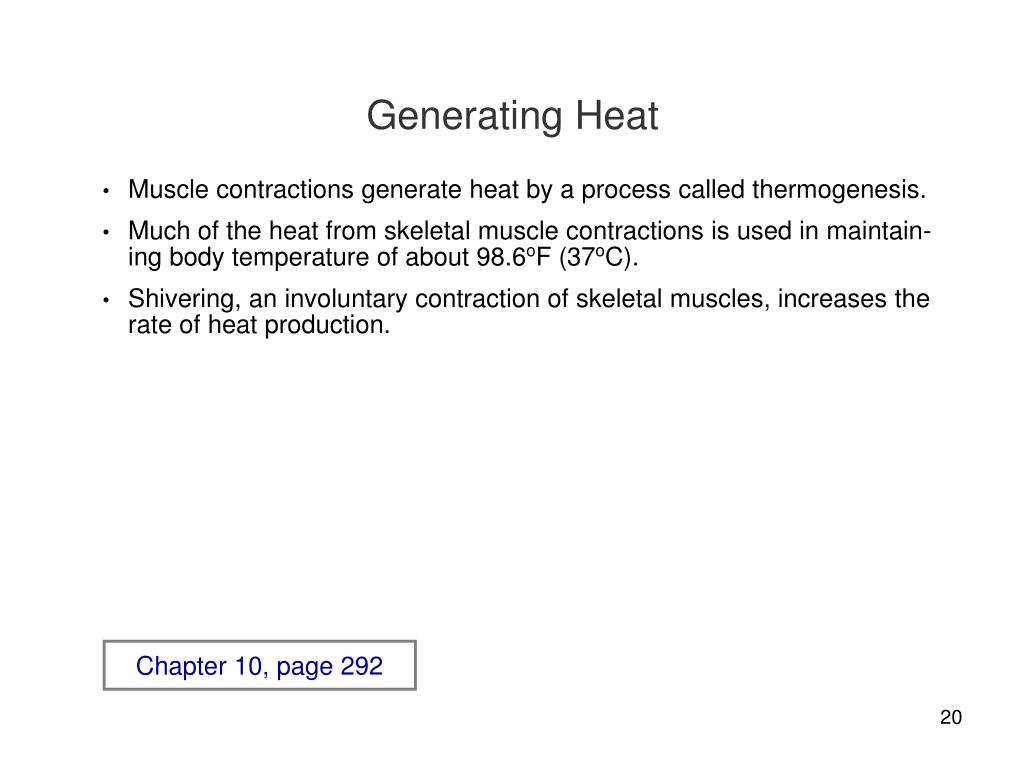 Generating Heat

• Muscle contractions generate heat by a process called thermogenesis.
• Much of the heat from skeletal muscle contractions is used in maintaining body temperature of about 98.6ºF (37ºC).
• Shivering, an involuntary contraction of skeletal muscles, increases the rate of heat production.

Chapter 10, page 292

20